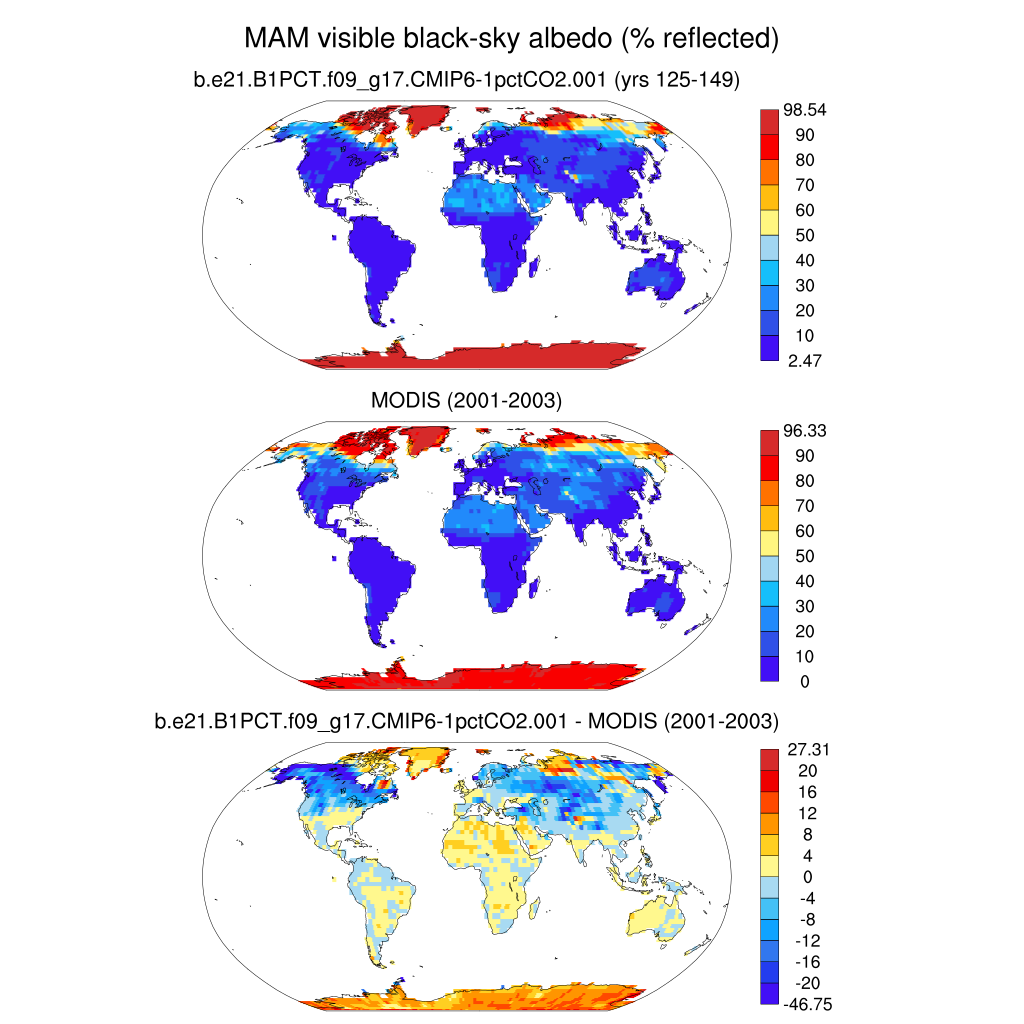 MAM visible black-sky albedo (% reflected)

b.e21.B1PCT.f09_g17.CMIP6-1pctCO2.001 (yrs 125-149)

98.54
90
80
70
60
50
40
30
20
10
2.47

MODIS (2001-2003)

96.33
90
80
70
60
50
40
30
20
10
0

b.e21.B1PCT.f09_g17.CMIP6-1pctCO2.001 - MODIS (2001-2003)

27.31
20
16
12
8
4
0
-4
-8
-12
-16
-20
-46.75